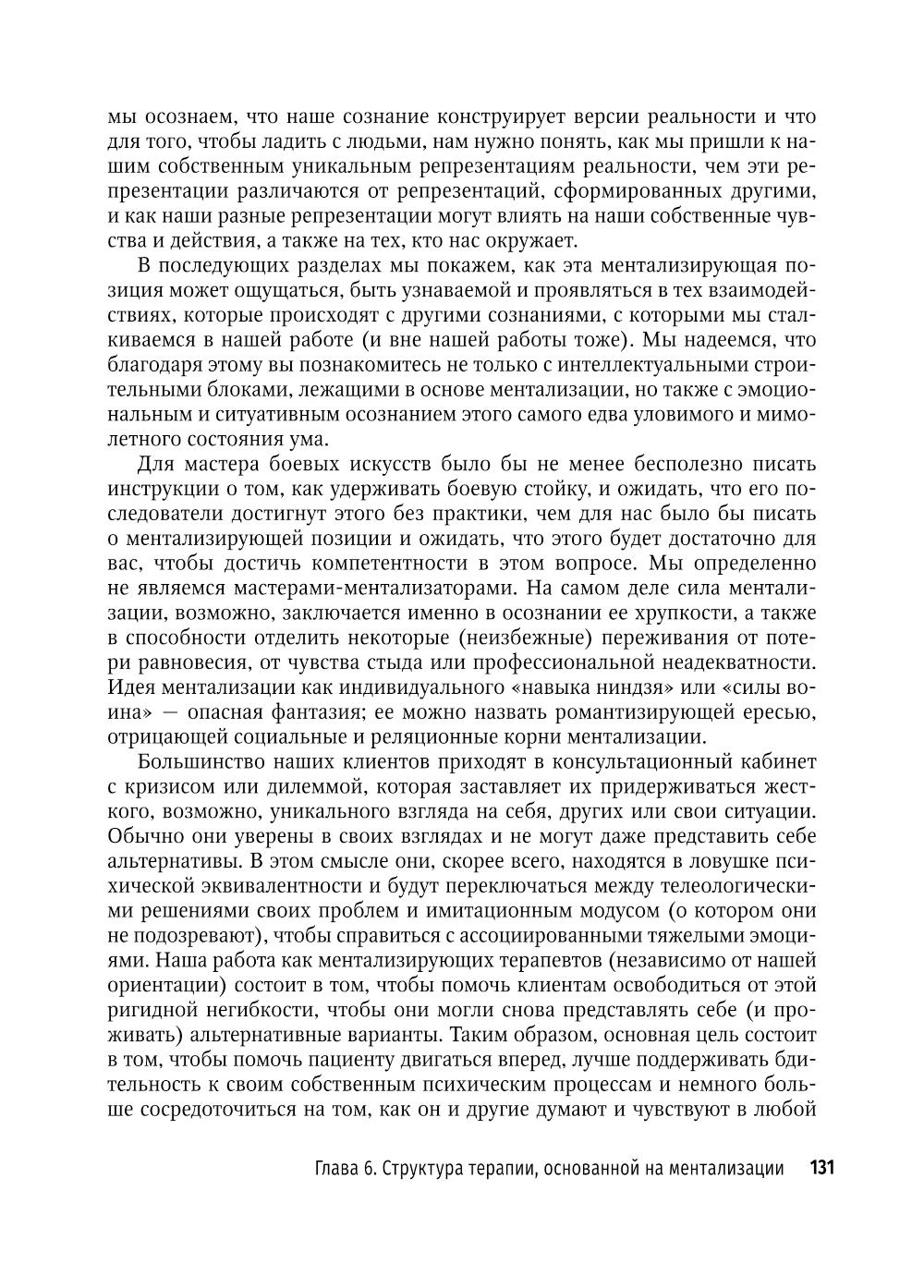 мы осознаем, что наше сознание конструирует версии реальности и что для того, чтобы ладить с людьми, нам нужно понять, как мы пришли к нашим собственным уникальным репрезентациям реальности, чем эти репрезентации различаются от репрезентаций, сформированных другими, и как наши разные репрезентации могут влиять на наши собственные чувства и действия, а также на тех, кто нас окружает.

В последующих разделах мы покажем, как эта ментализирующая позиция может ощущаться, быть узнаваемой и проявляться в тех взаимодействиях, которые происходят с другими сознаниями, с которыми мы сталкиваемся в нашей работе (и вне нашей работы тоже). Мы надеемся, что благодаря этому вы познакомитесь не только с интеллектуальными строительными блоками, лежащими в основе ментализации, но также с эмоциональным и ситуативным осознанием этого самого едва уловимого и мимолетного состояния ума.

Для мастера боевых искусств было бы не менее бесполезно писать инструкции о том, как удерживать боевую стойку, и ожидать, что его последователи достигнут этого без практики, чем для нас было бы писать о ментализирующей позиции и ожидать, что этого будет достаточно для вас, чтобы достичь компетентности в этом вопросе. Мы определенно не являемся мастерами-ментализаторами. На самом деле сила ментализации, возможно, заключается именно в осознании ее хрупкости, а также в способности отделить некоторые (неизбежные) переживания от потери равновесия, от чувства стыда или профессиональной неадекватности. Идея ментализации как индивидуального «навыка ниндзя» или «силы воина» — опасная фантазия; ее можно назвать романтизирующей ересью, отрицающей социальные и реляционные корни ментализации.

Большинство наших клиентов приходят в консультационный кабинет с кризисом или дилеммой, которая заставляет их придерживаться жесткого, возможно, уникального взгляда на себя, других или свои ситуации. Обычно они уверены в своих взглядах и не могут даже представить себе альтернативы. В этом смысле они, скорее всего, находятся в ловушке психической эквивалентности и будут переключаться между телеологическими решениями своих проблем и имитационным модусом (о котором они не подозревают), чтобы справиться с ассоциированными тяжелыми эмоциями. Наша работа как ментализирующих терапевтов (независимо от нашей ориентации) состоит в том, чтобы помочь клиентам освободиться от этой ригидной негибкости, чтобы они могли снова представлять себе (и проживать) альтернативные варианты. Таким образом, основная цель состоит в том, чтобы помочь пациенту двигаться вперед, лучше поддерживать бдительность к своим собственным психическим процессам и немного больше сосредоточиться на том, как он и другие думают и чувствуют в любой

Глава 6. Структура терапии, основанной на ментализации 131